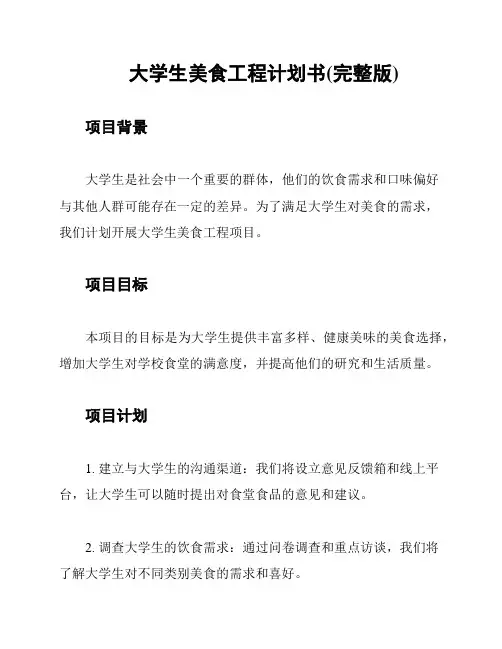 大学生美食工程计划书(完整版)

项目背景

大学生是社会中一个重要的群体，他们的饮食需求和口味偏好与其他人群可能存在一定的差异。为了满足大学生对美食的需求，我们计划开展大学生美食工程项目。

项目目标

本项目的目标是为大学生提供丰富多样、健康美味的美食选择，增加大学生对学校食堂的满意度，并提高他们的研究和生活质量。

项目计划

1. 建立与大学生的沟通渠道：我们将设立意见反馈箱和线上平台，让大学生可以随时提出对食堂食品的意见和建议。

2. 调查大学生的饮食需求：通过问卷调查和重点访谈，我们将了解大学生对不同类别美食的需求和喜好。